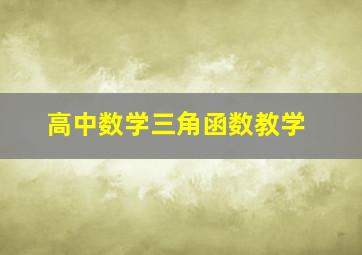 高中数学三角函数教学